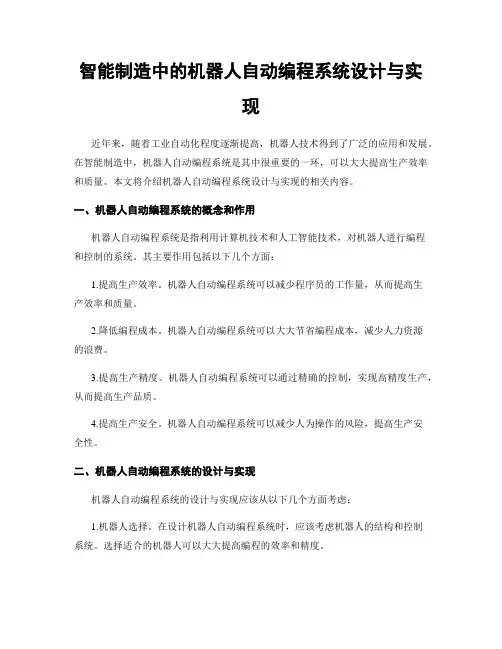 智能制造中的机器人自动编程系统设计与实现

近年来，随着工业自动化程度逐渐提高，机器人技术得到了广泛的应用和发展。在智能制造中，机器人自动编程系统是其中很重要的一环，可以大大提高生产效率和质量。本文将介绍机器人自动编程系统设计与实现的相关内容。

一、机器人自动编程系统的概念和作用

机器人自动编程系统是指利用计算机技术和人工智能技术，对机器人进行编程和控制的系统。其主要作用包括以下几个方面：

1.提高生产效率。机器人自动编程系统可以减少程序员的工作量，从而提高生产效率和质量。

2.降低编程成本。机器人自动编程系统可以大大节省编程成本，减少人力资源的浪费。

3.提高生产精度。机器人自动编程系统可以通过精确的控制，实现高精度生产，从而提高生产品质。

4.提高生产安全。机器人自动编程系统可以减少人为操作的风险，提高生产安全性。

二、机器人自动编程系统的设计与实现

机器人自动编程系统的设计与实现应该从以下几个方面考虑：

1.机器人选择。在设计机器人自动编程系统时，应该考虑机器人的结构和控制系统。选择适合的机器人可以大大提高编程的效率和精度。